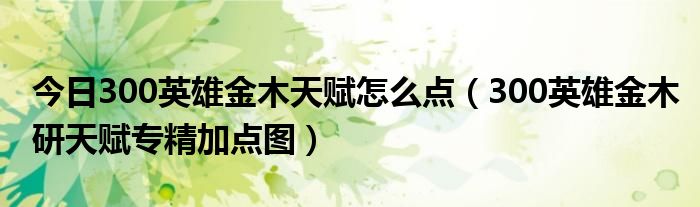 今日300英雄金木天赋怎么点（300英雄金木研天赋专精加点图）